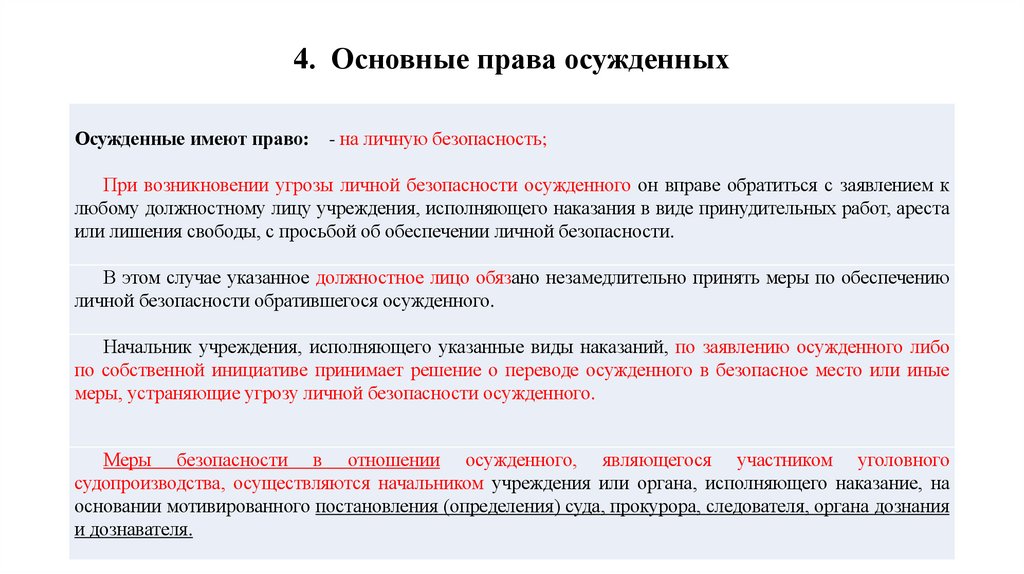 4. Основные права осужденных

Осужденные имеют право: - на личную безопасность;

При возникновении угрозы личной безопасности осужденного он вправе обратиться с заявлением к любому должностному лицу учреждения, исполняющего наказания в виде принудительных работ, ареста или лишения свободы, с просьбой об обеспечении личной безопасности.

В этом случае указанное должностное лицо обязано незамедлительно принять меры по обеспечению личной безопасности обратившегося осужденного.

Начальник учреждения, исполняющего указанные виды наказаний, по заявлению осужденного либо по собственной инициативе принимает решение о переводе осужденного в безопасное место или иные меры, устраняющие угрозу личной безопасности осужденного.

Меры безопасности в отношении осужденного, являющегося участником уголовного судопроизводства, осуществляются начальником учреждения или органа, исполняющего наказание, на основании мотивированного постановления (определения) суда, прокурора, следователя, органа дознания и дознавателя.